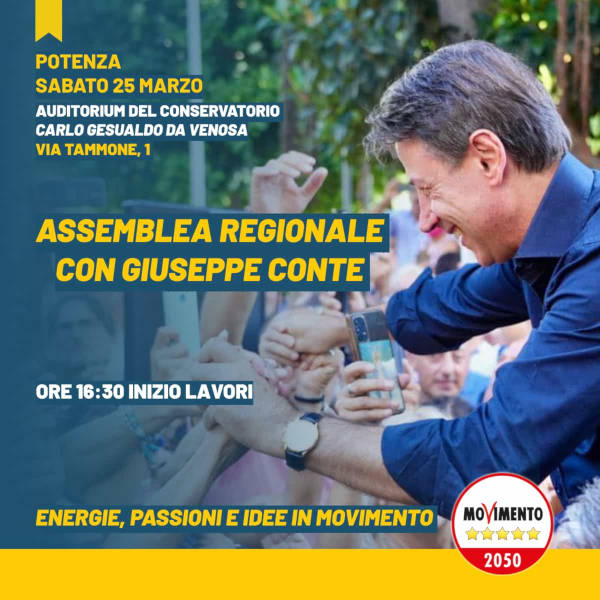 POTENZA
SABATO 25 MARZO
AUDITORIUM DEL CONSERVATORIO
CARLO GESUALDO DA VENOSA
VIA TAMMONE, 1

ASSEMBLEA REGIONALE
CON GIUSEPPE CONTE

ORE 16:30 INIZIO LAVORI

ENERGIE, PASSIONI E IDEE IN MOVIMENTO

MOVIMENTO
2050